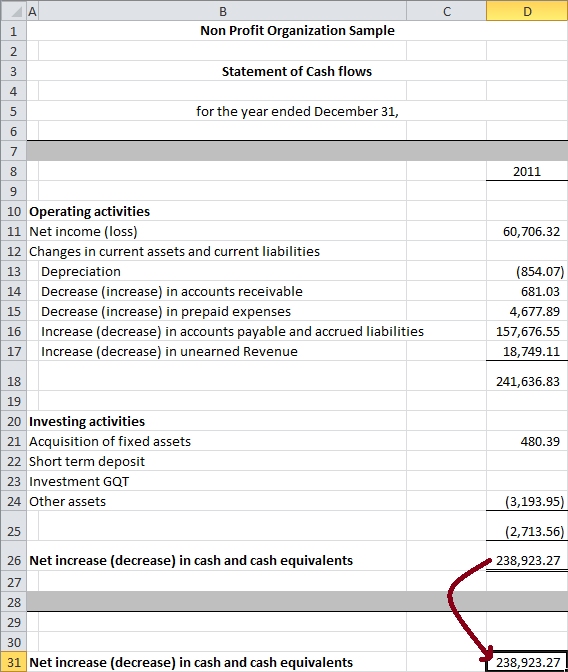 | | A | B | C | D |
|---|---|---|---|---|
| 1 | | Non Profit Organization Sample | | |
| 2 | | | | |
| 3 | | Statement of Cash flows | | |
| 4 | | | | |
| 5 | | for the year ended December 31, | | |
| 6 | | | | |
| 7 | | | | |
| 8 | | | | 2011 |
| 9 | | | | |
| 10 | Operating activities | | | |
| 11 | Net income (loss) | | | 60,706.32 |
| 12 | Changes in current assets and current liabilities | | | |
| 13 | | Depreciation | | (854.07) |
| 14 | | Decrease (increase) in accounts receivable | | 681.03 |
| 15 | | Decrease (increase) in prepaid expenses | | 4,677.89 |
| 16 | | Increase (decrease) in accounts payable and accrued liabilities | | 157,676.55 |
| 17 | | Increase (decrease) in unearned Revenue | | 18,749.11 |
| 18 | | | | 241,636.83 |
| 19 | | | | |
| 20 | Investing activities | | | |
| 21 | Acquisition of fixed assets | | | 480.39 |
| 22 | Short term deposit | | | |
| 23 | Investment GQT | | | |
| 24 | Other assets | | | (3,193.95) |
| 25 | | | | (2,713.56) |
| 26 | Net increase (decrease) in cash and cash equivalents | | | 238,923.27 |
| 27 | | | | |
| 28 | | | | |
| 29 | | | | |
| 30 | | | | |
| 31 | Net increase (decrease) in cash and cash equivalents | | | 238,923.27 |